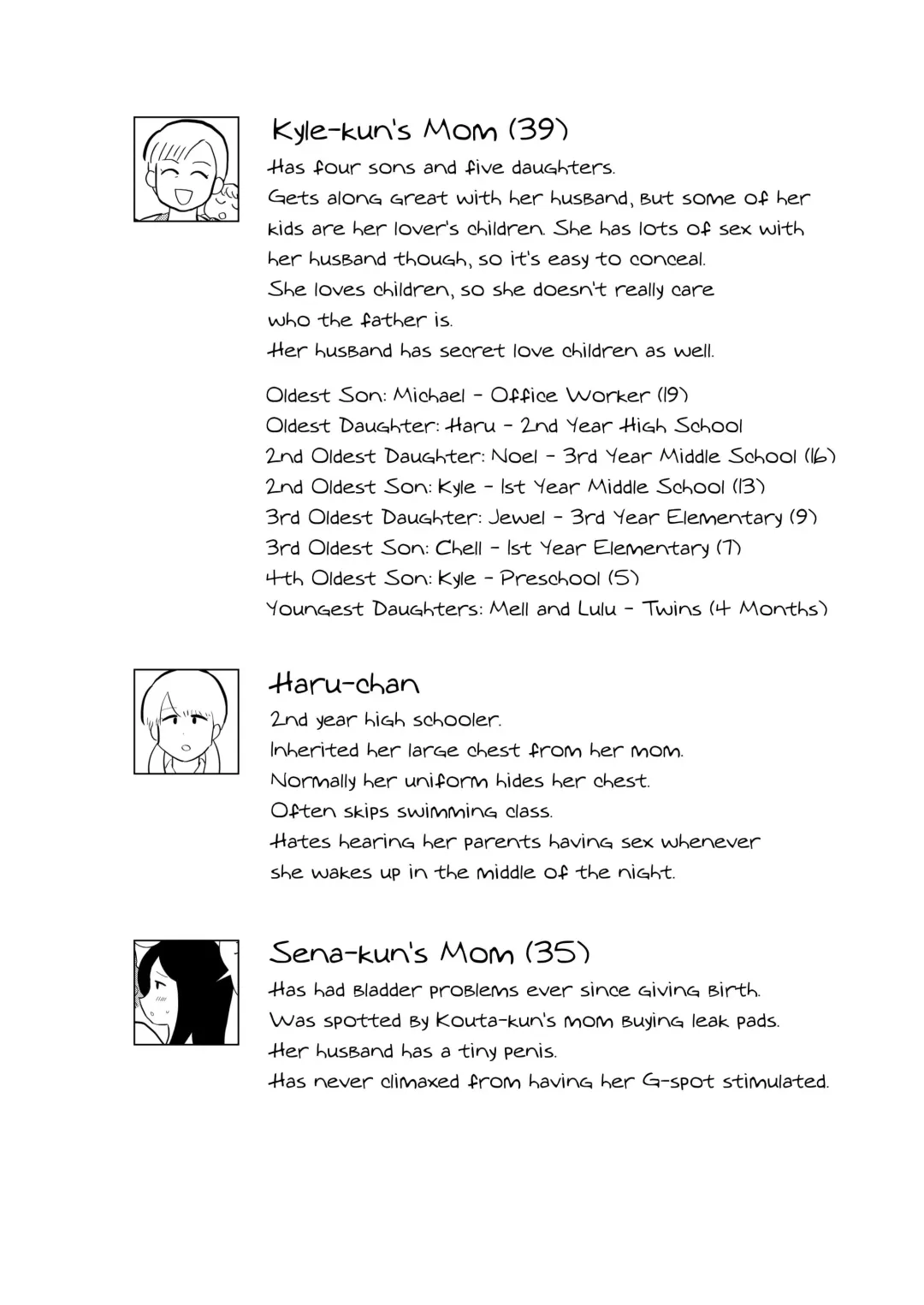 Kyle-kun's Mom (39)
Has four sons and five daughters.
Gets along great with her husband, but some of her kids are her lover's children. She has lots of sex with her husband though, so it's easy to conceal.
She loves children, so she doesn't really care who the father is.
Her husband has secret love children as well.

Oldest Son: Michael - Office Worker (19)
Oldest Daughter: Haru - 2nd Year High School
2nd Oldest Daughter: Noel - 3rd Year Middle School (16)
2nd Oldest Son: Kyle - 1st Year Middle School (13)
3rd Oldest Daughter: Jewel - 3rd Year Elementary (9)
3rd Oldest Son: Chell - 1st Year Elementary (7)
4th Oldest Son: Kyle - Preschool (5)
Youngest Daughters: Mell and Lulu - Twins (4 Months)

Haru-chan
2nd year high schooler.
Inherited her large chest from her mom.
Normally her uniform hides her chest.
Often skips swimming class.
Hates hearing her parents having sex whenever she wakes up in the middle of the night.

Sena-kun's Mom (35)
Has had bladder problems ever since giving birth.
Was spotted by Kouta-kun's mom buying leak pads.
Her husband has a tiny penis.
Has never climaxed from having her G-spot stimulated.